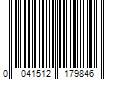 0 041512 179846